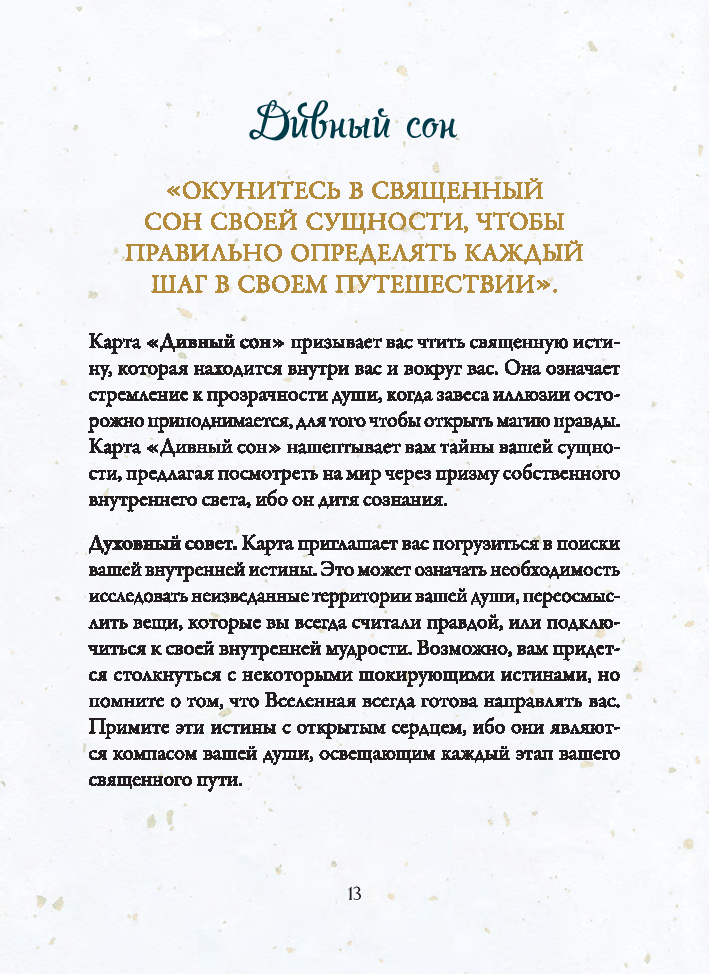 Дивный сон

«ОКУНИТЕСЬ В СВЯЩЕННЫЙ СОН СВОЕЙ СУЩНОСТИ, ЧТОБЫ ПРАВИЛЬНО ОПРЕДЕЛЯТЬ КАЖДЫЙ ШАГ В СВОЕМ ПУТЕШЕСТВИИ».

Карта «Дивный сон» призывает вас чтить священную истину, которая находится внутри вас и вокруг вас. Она означает стремление к прозрачности души, когда завеса иллюзии осторожно приподнимается, для того чтобы открыть магию правды. Карта «Дивный сон» нашептывает вам тайны вашей сущности, предлагая посмотреть на мир через призму собственного внутреннего света, ибо он дитя сознания.

Духовный совет. Карта приглашает вас погрузиться в поиски вашей внутренней истины. Это может означать необходимость исследовать неизведанные территории вашей души, переосмыслить вещи, которые вы всегда считали правдой, или подключиться к своей внутренней мудрости. Возможно, вам придется столкнуться с некоторыми шокирующими истинами, но помните о том, что Вселенная всегда готова направлять вас. Примите эти истины с открытым сердцем, ибо они являются компасом вашей души, освещающим каждый этап вашего священного пути.

13